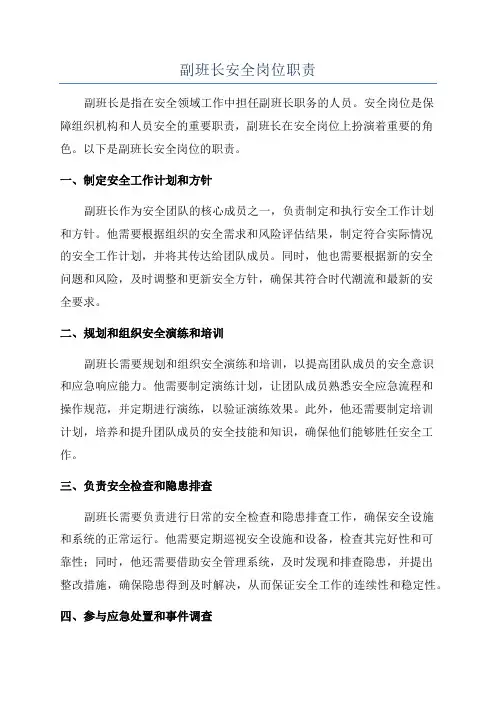 副班长安全岗位职责

副班长是指在安全领域工作中担任副班长职务的人员。安全岗位是保障组织机构和人员安全的重要职责，副班长在安全岗位上扮演着重要的角色。以下是副班长安全岗位的职责。

一、制定安全工作计划和方针

副班长作为安全团队的核心成员之一，负责制定和执行安全工作计划和方针。他需要根据组织的安全需求和风险评估结果，制定符合实际情况的安全工作计划，并将其传达给团队成员。同时，他也需要根据新的安全问题和风险，及时调整和更新安全方针，确保其符合时代潮流和最新的安全要求。

二、规划和组织安全演练和培训

副班长需要规划和组织安全演练和培训，以提高团队成员的安全意识和应急响应能力。他需要制定演练计划，让团队成员熟悉安全应急流程和操作规范，并定期进行演练，以验证演练效果。此外，他还需要制定培训计划，培养和提升团队成员的安全技能和知识，确保他们能够胜任安全工作。

三、负责安全检查和隐患排查

副班长需要负责进行日常的安全检查和隐患排查工作，确保安全设施和系统的正常运行。他需要定期巡视安全设施和设备，检查其完好性和可靠性；同时，他还需要借助安全管理系统，及时发现和排查隐患，并提出整改措施，确保隐患得到及时解决，从而保证安全工作的连续性和稳定性。

四、参与应急处置和事件调查